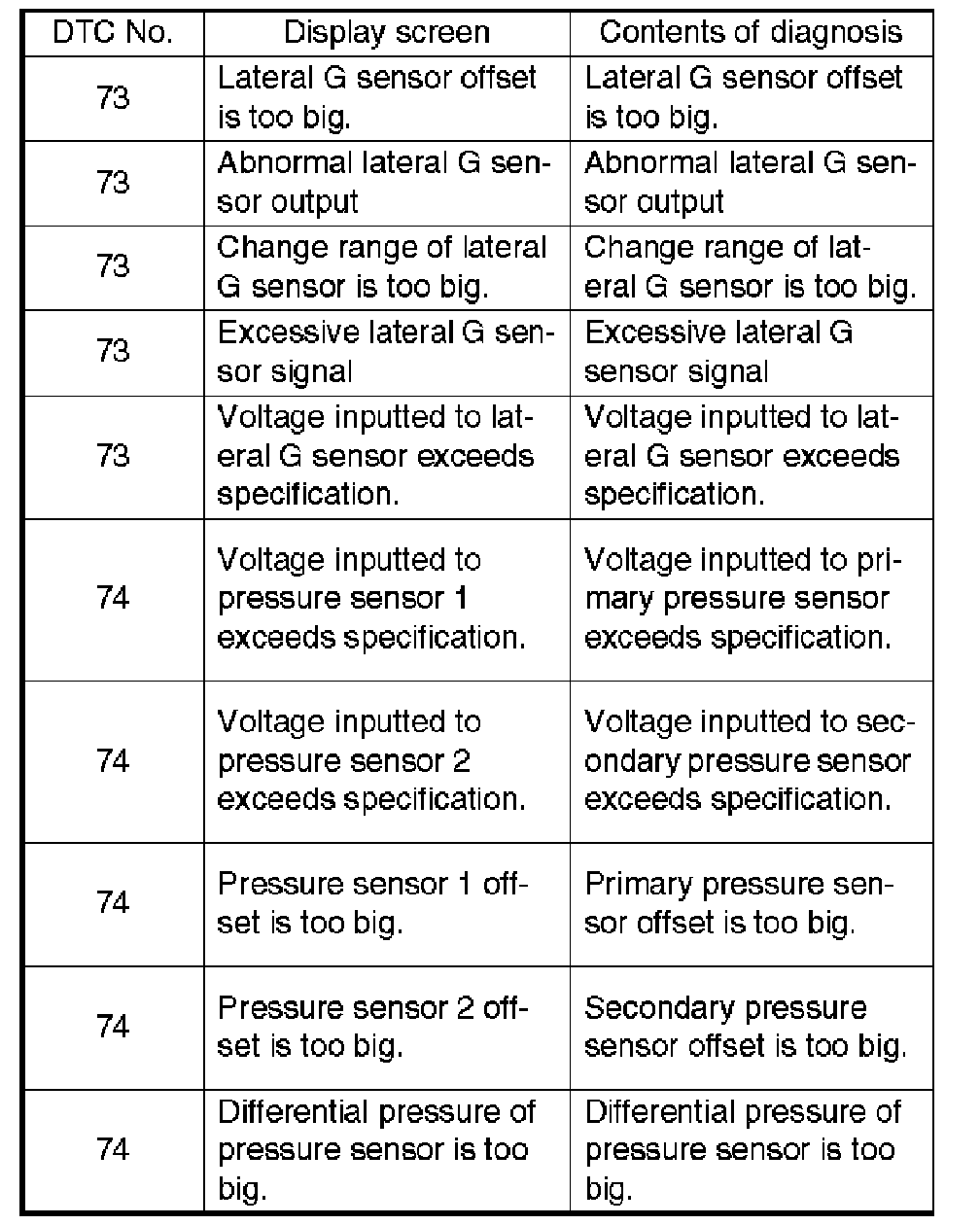 | DTC No. | Display screen | Contents of diagnosis |
|---|---|---|
| 73 | Lateral G sensor offset is too big. | Lateral G sensor offset is too big. |
| 73 | Abnormal lateral G sensor output | Abnormal lateral G sensor output |
| 73 | Change range of lateral G sensor is too big. | Change range of lateral G sensor is too big. |
| 73 | Excessive lateral G sensor signal | Excessive lateral G sensor signal |
| 73 | Voltage inputted to lateral G sensor exceeds specification. | Voltage inputted to lateral G sensor exceeds specification. |
| 74 | Voltage inputted to pressure sensor 1 exceeds specification. | Voltage inputted to primary pressure sensor exceeds specification. |
| 74 | Voltage inputted to pressure sensor 2 exceeds specification. | Voltage inputted to secondary pressure sensor exceeds specification. |
| 74 | Pressure sensor 1 offset is too big. | Primary pressure sensor offset is too big. |
| 74 | Pressure sensor 2 offset is too big. | Secondary pressure sensor offset is too big. |
| 74 | Differential pressure of pressure sensor is too big. | Differential pressure of pressure sensor is too big. |